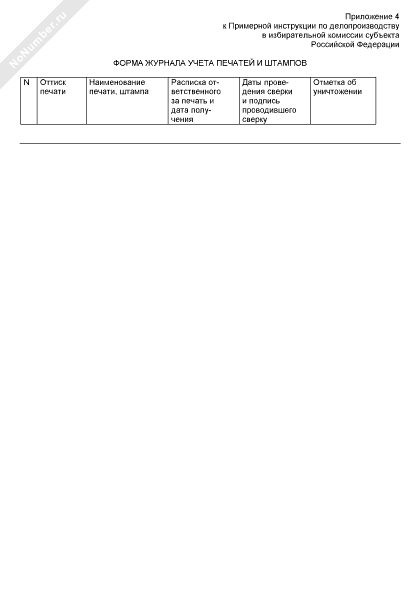 NoNumber.ru

Приложение 4
к Примерной инструкции по делопроизводству
в избирательной комиссии субъекта
Российской Федерации

ФОРМА ЖУРНАЛА УЧЕТА ПЕЧАТЕЙ И ШТАМПОВ

| N | Оттиск печати | Наименование печати, штампа | Расписка ответственного за печать и дата получения | Даты проведения сверки и подпись проводившего сверку | Отметка об уничтожении |
|---|---|---|---|---|---|